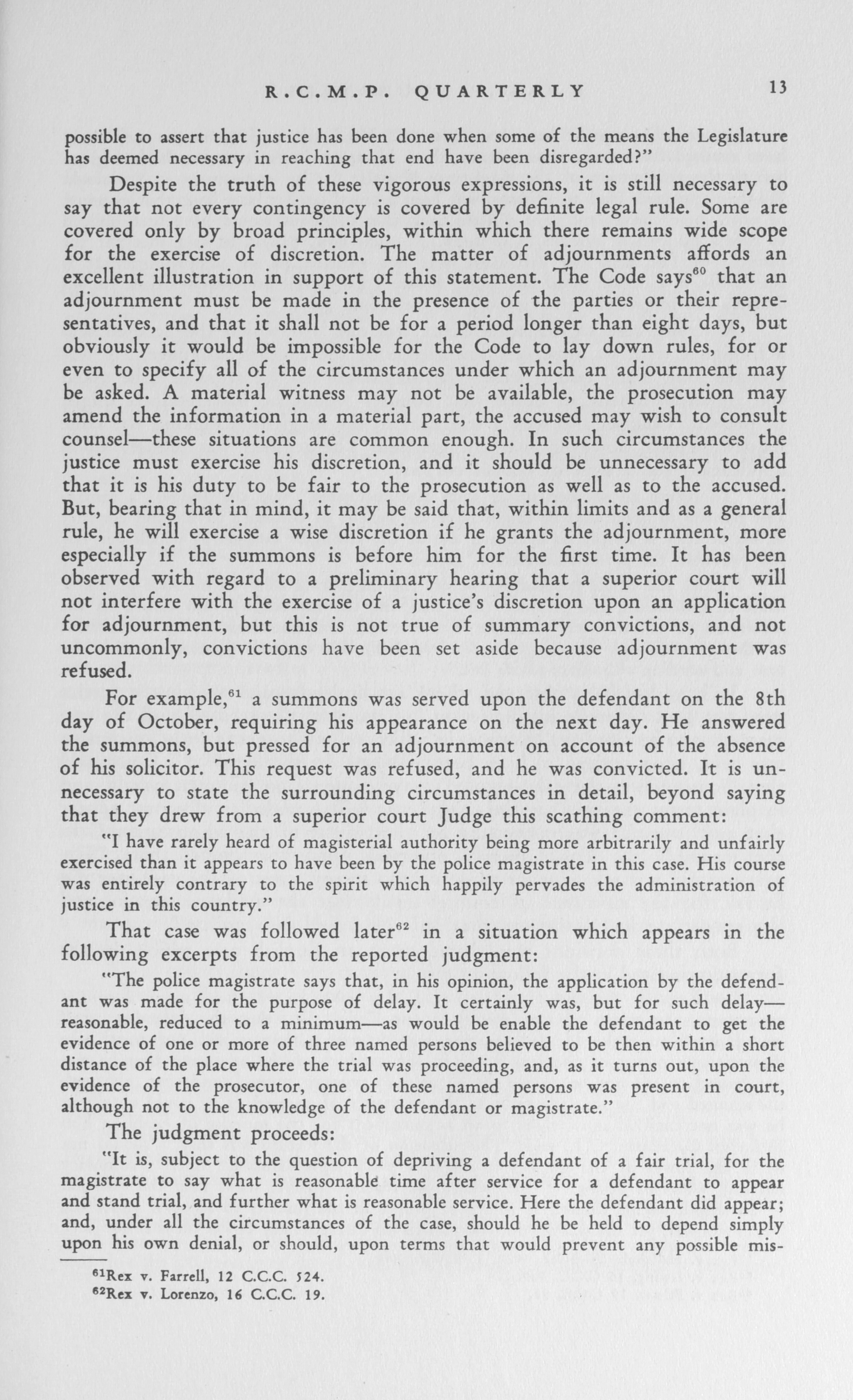 R.C.M.P. QUARTERLY 13

possible to assert that justice has been done when some of the means the Legislature has deemed necessary in reaching that end have been disregarded?"

Despite the truth of these vigorous expressions, it is still necessary to say that not every contingency is covered by definite legal rule. Some are covered only by broad principles, within which there remains wide scope for the exercise of discretion. The matter of adjournments affords an excellent illustration in support of this statement. The Code says$^{60}$ that an adjournment must be made in the presence of the parties or their representatives, and that it shall not be for a period longer than eight days, but obviously it would be impossible for the Code to lay down rules, for or even to specify all of the circumstances under which an adjournment may be asked. A material witness may not be available, the prosecution may amend the information in a material part, the accused may wish to consult counsel—these situations are common enough. In such circumstances the justice must exercise his discretion, and it should be unnecessary to add that it is his duty to be fair to the prosecution as well as to the accused. But, bearing that in mind, it may be said that, within limits and as a general rule, he will exercise a wise discretion if he grants the adjournment, more especially if the summons is before him for the first time. It has been observed with regard to a preliminary hearing that a superior court will not interfere with the exercise of a justice's discretion upon an application for adjournment, but this is not true of summary convictions, and not uncommonly, convictions have been set aside because adjournment was refused.

For example,$^{61}$ a summons was served upon the defendant on the 8th day of October, requiring his appearance on the next day. He answered the summons, but pressed for an adjournment on account of the absence of his solicitor. This request was refused, and he was convicted. It is unnecessary to state the surrounding circumstances in detail, beyond saying that they drew from a superior court Judge this scathing comment:

"I have rarely heard of magisterial authority being more arbitrarily and unfairly exercised than it appears to have been by the police magistrate in this case. His course was entirely contrary to the spirit which happily pervades the administration of justice in this country."

That case was followed later$^{62}$ in a situation which appears in the following excerpts from the reported judgment:

"The police magistrate says that, in his opinion, the application by the defendant was made for the purpose of delay. It certainly was, but for such delay—reasonable, reduced to a minimum—as would be enable the defendant to get the evidence of one or more of three named persons believed to be then within a short distance of the place where the trial was proceeding, and, as it turns out, upon the evidence of the prosecutor, one of these named persons was present in court, although not to the knowledge of the defendant or magistrate."

The judgment proceeds:

"It is, subject to the question of depriving a defendant of a fair trial, for the magistrate to say what is reasonable time after service for a defendant to appear and stand trial, and further what is reasonable service. Here the defendant did appear; and, under all the circumstances of the case, should he be held to depend simply upon his own denial, or should, upon terms that would prevent any possible mis-

$^{61}$Rex v. Farrell, 12 C.C.C. 524.
$^{62}$Rex v. Lorenzo, 16 C.C.C. 19.